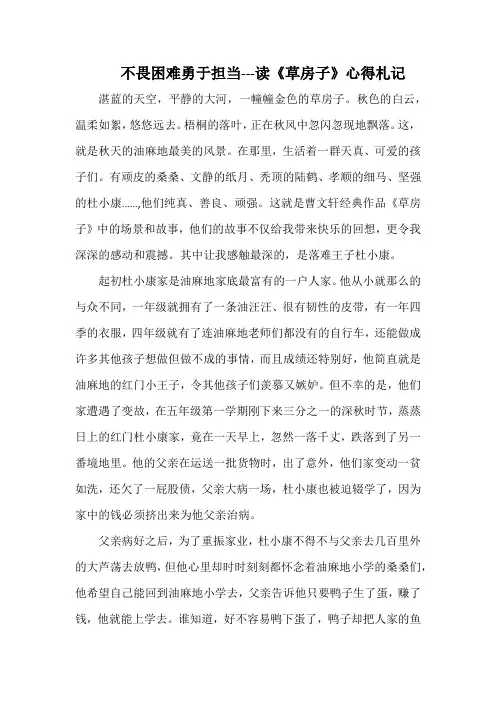 不畏困难勇于担当---读《草房子》心得札记

湛蓝的天空，平静的大河，一幢幢金色的草房子。秋色的白云，温柔如絮，悠悠远去。梧桐的落叶，正在秋风中忽闪忽现地飘落。这，就是秋天的油麻地最美的风景。在那里，生活着一群天真、可爱的孩子们。有顽皮的桑桑、文静的纸月、秃顶的陆鹤、孝顺的细马、坚强的杜小康......,他们纯真、善良、顽强。这就是曹文轩经典作品《草房子》中的场景和故事，他们的故事不仅给我带来快乐的回想，更令我深深的感动和震撼。其中让我感触最深的，是落难王子杜小康。

起初杜小康家是油麻地家底最富有的一户人家。他从小就那么的与众不同，一年级就拥有了一条油汪汪、很有韧性的皮带，有一年四季的衣服，四年级就有了连油麻地老师们都没有的自行车，还能做成许多其他孩子想做但做不成的事情，而且成绩还特别好，他简直就是油麻地的红门小王子，令其他孩子们羡慕又嫉妒。但不幸的是，他们家遭遇了变故，在五年级第一学期刚下来三分之一的深秋时节，蒸蒸日上的红门杜小康家，竟在一天早上，忽然一落千丈，跌落到了另一番境地里。他的父亲在运送一批货物时，出了意外，他们家变动一贫如洗，还欠了一屁股债，父亲大病一场，杜小康也被迫辍学了，因为家中的钱必须挤出来为他父亲治病。

父亲病好之后，为了重振家业，杜小康不得不与父亲去几百里外的大芦荡去放鸭，但他心里却时时刻刻都怀念着油麻地小学的桑桑们，他希望自己能回到油麻地小学去，父亲告诉他只要鸭子生了蛋，赚了钱，他就能上学去。谁知道，好不容易鸭下蛋了，鸭子却把人家的鱼